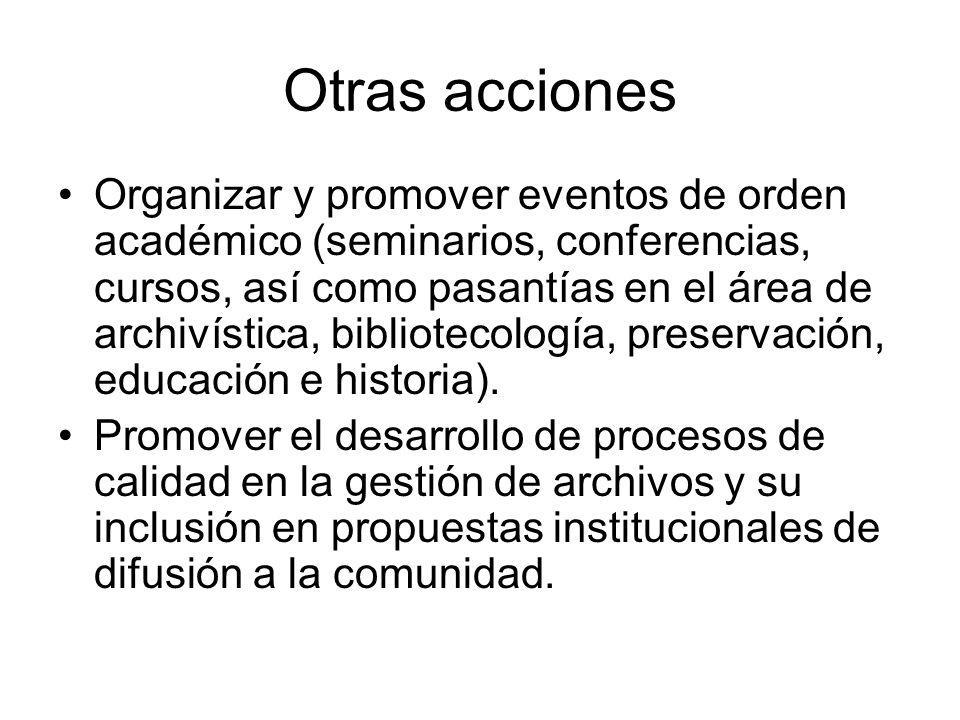 Otras acciones

• Organizar y promover eventos de orden académico (seminarios, conferencias, cursos, así como pasantías en el área de archivística, bibliotecología, preservación, educación e historia).

• Promover el desarrollo de procesos de calidad en la gestión de archivos y su inclusión en propuestas institucionales de difusión a la comunidad.